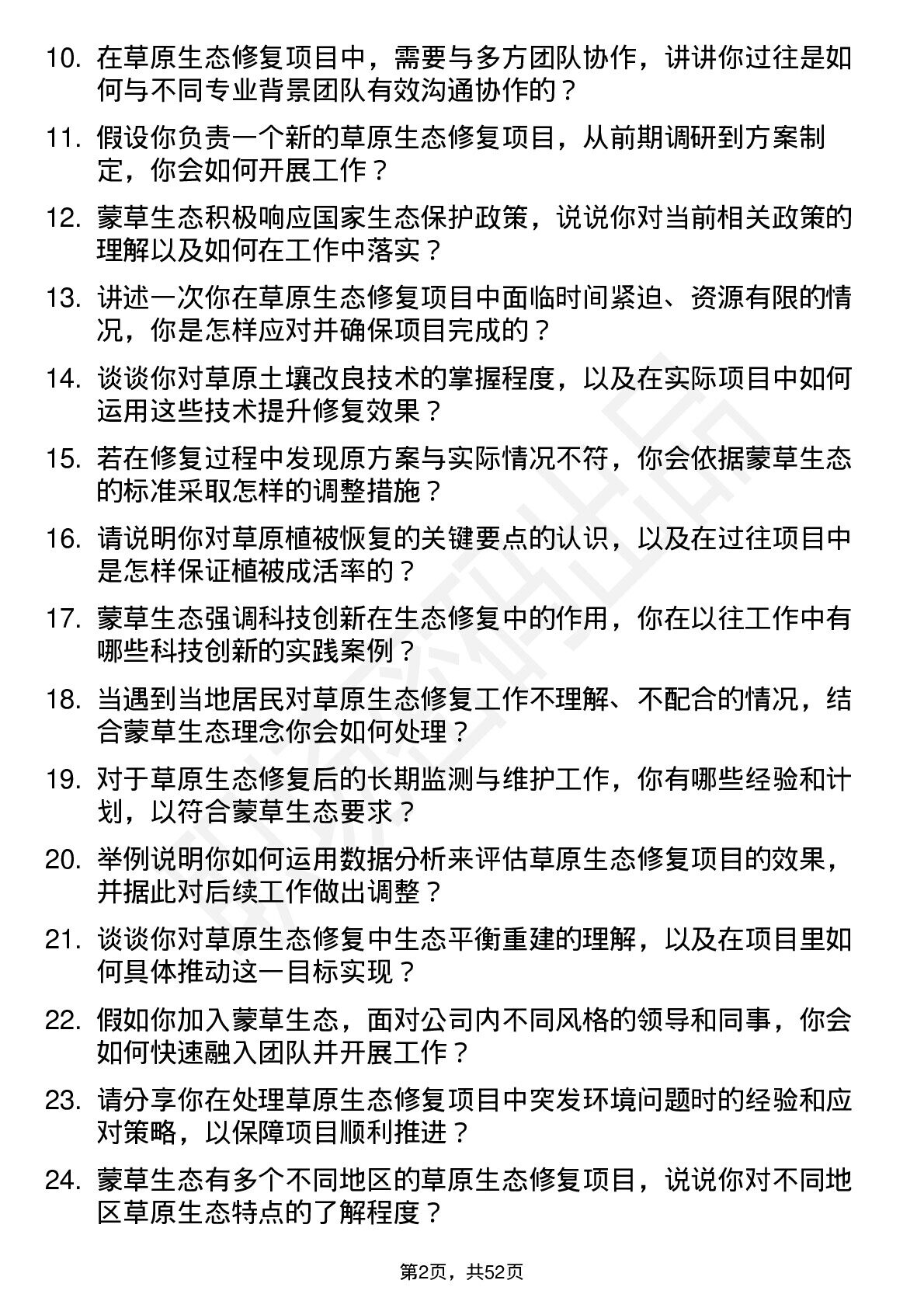 10. 在草原生态修复项目中，需要与多方团队协作，讲讲你过往是如何与不同专业背景团队有效沟通协作的？

11. 假设你负责一个新的草原生态修复项目，从前期调研到方案制定，你会如何开展工作？

12. 蒙草生态积极响应国家生态保护政策，说说你对当前相关政策的理解以及如何在工作中落实？

13. 讲述一次你在草原生态修复项目中面临时间紧迫、资源有限的情况，你是怎样应对并确保项目完成的？

14. 谈谈你对草原土壤改良技术的掌握程度，以及在实际项目中如何运用这些技术提升修复效果？

15. 若在修复过程中发现原方案与实际情况不符，你会依据蒙草生态的标准采取怎样的调整措施？

16. 请说明你对草原植被恢复的关键要点的认识，以及在过往项目中是怎样保证植被成活率的？

17. 蒙草生态强调科技创新在生态修复中的作用，你在以往工作中有哪些科技创新的实践案例？

18. 当遇到当地居民对草原生态修复工作不理解、不配合的情况，结合蒙草生态理念你会如何处理？

19. 对于草原生态修复后的长期监测与维护工作，你有哪些经验和计划，以符合蒙草生态要求？

20. 举例说明你如何运用数据分析来评估草原生态修复项目的效果，并据此对后续工作做出调整？

21. 谈谈你对草原生态修复中生态平衡重建的理解，以及在项目里如何具体推动这一目标实现？

22. 假如你加入蒙草生态，面对公司内不同风格的领导和同事，你会如何快速融入团队并开展工作？

23. 请分享你在处理草原生态修复项目中突发环境问题时的经验和应对策略，以保障项目顺利推进？

24. 蒙草生态有多个不同地区的草原生态修复项目，说说你对不同地区草原生态特点的了解程度？

第2页，共52页